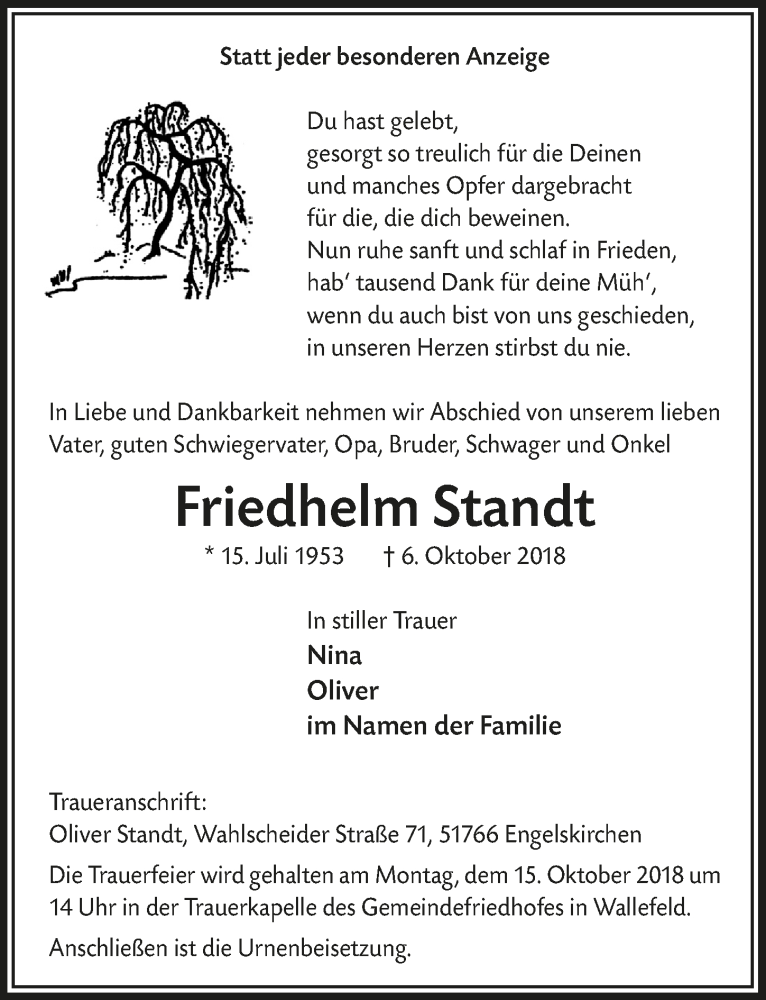 Statt jeder besonderen Anzeige

Du hast gelebt,
gesorgt so treulich für die Deinen
und manches Opfer dargebracht
für die, die dich beweinen.
Nun ruhe sanft und schlaf in Frieden,
hab' tausend Dank für deine Müh',
wenn du auch bist von uns geschieden,
in unseren Herzen stirbst du nie.

In Liebe und Dankbarkeit nehmen wir Abschied von unserem lieben Vater, guten Schwiegervater, Opa, Bruder, Schwager und Onkel

Friedhelm Standt

* 15. Juli 1953 † 6. Oktober 2018

In stiller Trauer
Nina
Oliver
im Namen der Familie

Traueranschrift:
Oliver Standt, Wahlscheider Straße 71, 51766 Engelskirchen

Die Trauerfeier wird gehalten am Montag, dem 15. Oktober 2018 um 14 Uhr in der Trauerkapelle des Gemeindefriedhofes in Wallefeld.

Anschließen ist die Urnenbeisetzung.